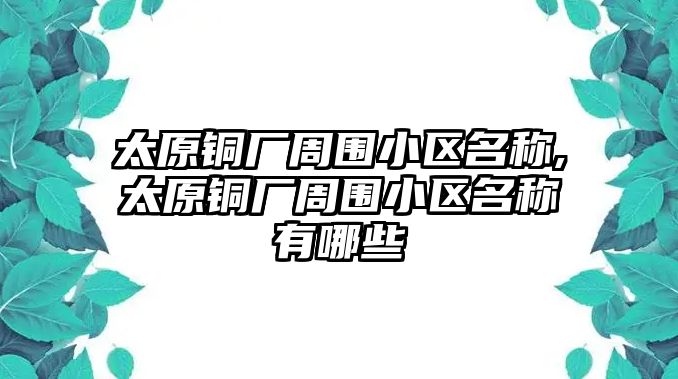 太原铜厂周围小区名称,太原铜厂周围小区名称有哪些